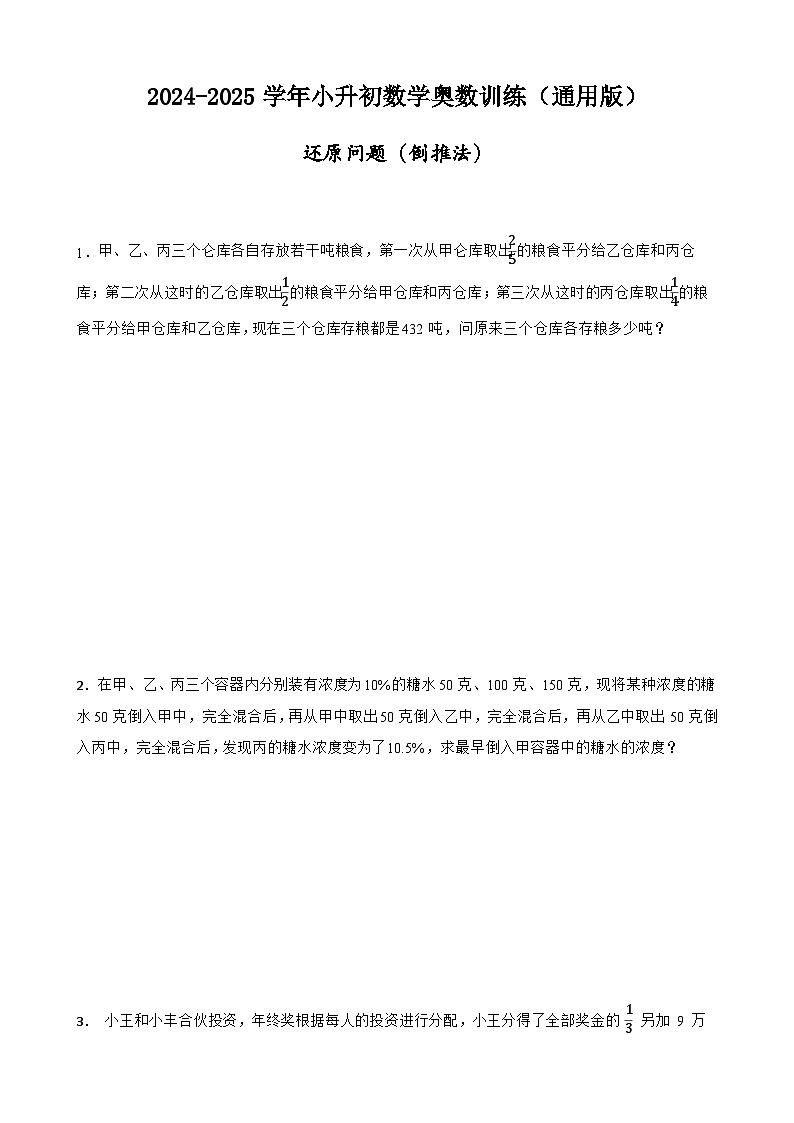 2024-2025 学年小升初数学奥数训练（通用版）

还原问题（倒推法）

1．甲、乙、丙三个仓库各自存放若干吨粮食，第一次从甲仓库取出$\frac{2}{5}$的粮食平分给乙仓库和丙仓库；第二次从这时的乙仓库取出$\frac{1}{2}$的粮食平分给甲仓库和丙仓库；第三次从这时的丙仓库取出$\frac{1}{4}$的粮食平分给甲仓库和乙仓库，现在三个仓库存粮都是432 吨，问原来三个仓库各存粮多少吨？

2．在甲、乙、丙三个容器内分别装有浓度为10%的糖水 50 克、100 克、150 克，现将某种浓度的糖水 50 克倒入甲中，完全混合后，再从甲中取出50 克倒入乙中，完全混合后，再从乙中取出 50 克倒入丙中，完全混合后，发现丙的糖水浓度变为了10.5%，求最早倒入甲容器中的糖水的浓度？

3． 小王和小丰合伙投资，年终奖根据每人的投资进行分配，小王分得了全部奖金的 $\frac{1}{3}$ 另加 9 万